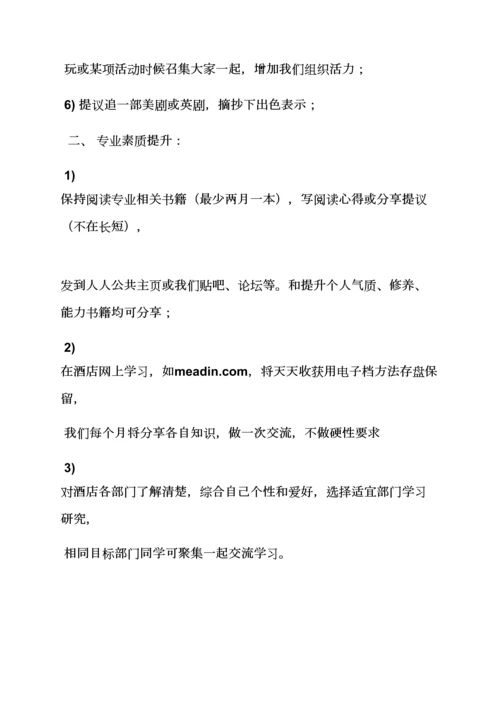 玩或某项活动时候召集大家一起，增加我们组织活力；

6) 提议追一部美剧或英剧，摘抄下出色表示；

二、 专业素质提升：

1)
保持阅读专业相关书籍（最少两月一本），写阅读心得或分享提议（不在长短），

发到人人公共主页或我们贴吧、论坛等。和提升个人气质、修养、能力书籍均可分享；

2)
在酒店网上学习，如meadin.com，将天天收获用电子档方法存盘保留，

我们每个月将分享各自知识，做一次交流，不做硬性要求

3)
对酒店各部门了解清楚，综合自己个性和爱好，选择适宜部门学习研究，

相同目标部门同学可聚集一起交流学习。